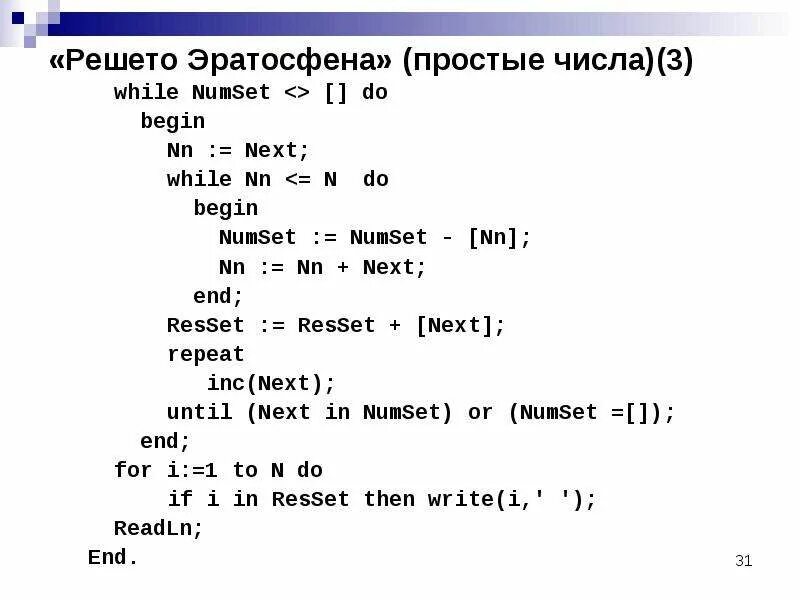 «Решето Эратосфена» (простые числа)(3)

while NumSet <> [] do
begin
Nn := Next;
while Nn <= N do
begin
NumSet := NumSet - [Nn];
Nn := Nn + Next;
end;
ResSet := ResSet + [Next];
repeat
inc(Next);
until (Next in NumSet) or (NumSet =[]);
end;
for i:=1 to N do
if i in ResSet then write(i,' ');
ReadLn;
End.

31